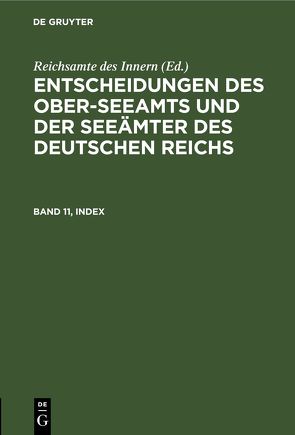 DE GRUYTER

Reichsamte des Innern (Ed.)

ENTSCHEIDUNGEN DES OBER-SEEAMTS UND DER SEEÄMTER DES DEUTSCHEN REICHS

BAND 11, INDEX

DE
G